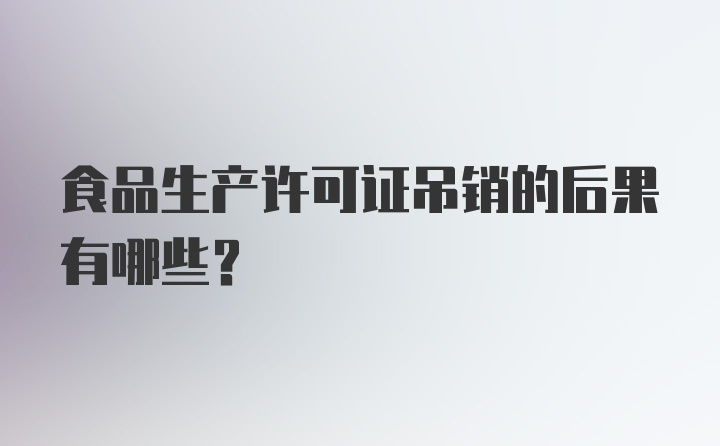 食品生产许可证吊销的后果有哪些？